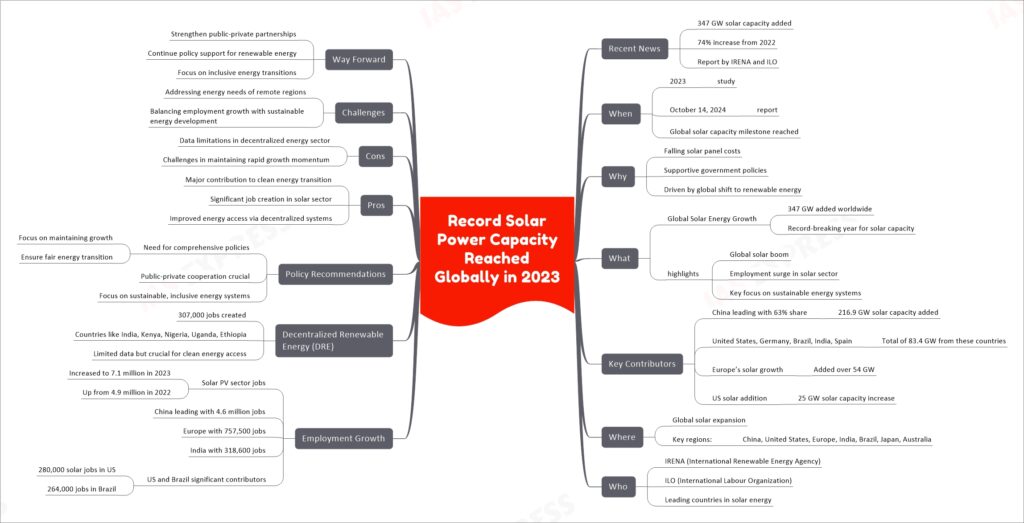 Record Solar Power Capacity Reached Globally in 2023

Recent News
347 GW solar capacity added
74% increase from 2022
Report by IRENA and ILO

When
2023
study
October 14, 2024
report
Global solar capacity milestone reached

Why
Falling solar panel costs
Supportive government policies
Driven by global shift to renewable energy

What
Global Solar Energy Growth
347 GW added worldwide
Record-breaking year for solar capacity
highlights
Global solar boom
Employment surge in solar sector
Key focus on sustainable energy systems

Key Contributors
China leading with 63% share
216.9 GW solar capacity added
United States, Germany, Brazil, India, Spain
Total of 83.4 GW from these countries
Europe's solar growth
Added over 54 GW
US solar addition
25 GW solar capacity increase

Where
Global solar expansion
Key regions:
China, United States, Europe, India, Brazil, Japan, Australia

Who
IRENA (International Renewable Energy Agency)
ILO (International Labour Organization)
Leading countries in solar energy

Way Forward
Strengthen public-private partnerships
Continue policy support for renewable energy
Focus on inclusive energy transitions

Challenges
Addressing energy needs of remote regions
Balancing employment growth with sustainable energy development

Cons
Data limitations in decentralized energy sector
Challenges in maintaining rapid growth momentum

Pros
Major contribution to clean energy transition
Significant job creation in solar sector
Improved energy access via decentralized systems

Policy Recommendations
Need for comprehensive policies
Focus on maintaining growth
Ensure fair energy transition
Public-private cooperation crucial
Focus on sustainable, inclusive energy systems

Decentralized Renewable Energy (DRE)
307,000 jobs created
Countries like India, Kenya, Nigeria, Uganda, Ethiopia
Limited data but crucial for clean energy access

Employment Growth
Solar PV sector jobs
Increased to 7.1 million in 2023
Up from 4.9 million in 2022
China leading with 4.6 million jobs
Europe with 757,500 jobs
India with 318,600 jobs
US and Brazil significant contributors
280,000 solar jobs in US
264,000 jobs in Brazil